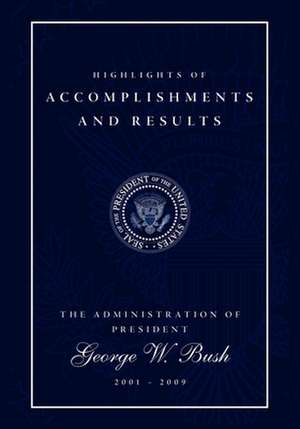 HIGHLIGHTS OF
ACCOMPLISHMENTS
AND RESULTS

SEAL OF THE PRESIDENT OF THE UNITED STATES

THE ADMINISTRATION OF
PRESIDENT
George W. Bush
2001 - 2009